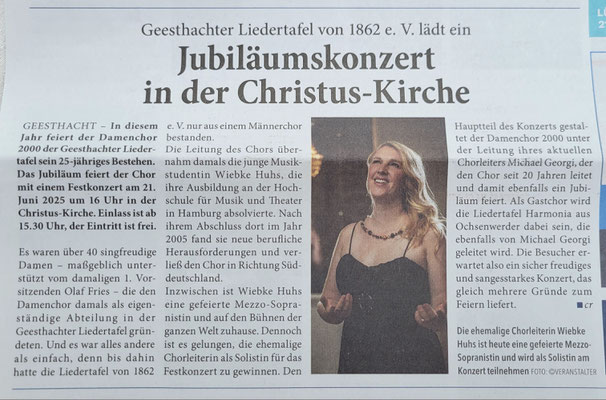 Geesthachter Liedertafel von 1862 e. V. lädt ein

Jubiläumskonzert in der Christus-Kirche

GEESTHACHT – In diesem Jahr feiert der Damenchor 2000 der Geesthachter Liedertafel sein 25-jähriges Bestehen. Das Jubiläum feiert der Chor mit einem Festkonzert am 21. Juni 2025 um 16 Uhr in der Christus-Kirche. Einlass ist ab 15.30 Uhr, der Eintritt ist frei.

Es waren über 40 singfreudige Damen – maßgeblich unterstützt vom damaligen 1. Vorsitzenden Olaf Fries – die den Damenchor damals als eigenständige Abteilung in der Geesthachter Liedertafel gründeten. Und es war alles andere als einfach, denn bis dahin hatte die Liedertafel von 1862 e. V. nur aus einem Männerchor bestanden.

Die Leitung des Chors übernahm damals die junge Musikstudentin Wiebke Huhs, die ihre Ausbildung an der Hochschule für Musik und Theater in Hamburg absolvierte. Nach ihrem Abschluss dort im Jahr 2005 fand sie neue berufliche Herausforderungen und verließ den Chor in Richtung Süddeutschland.

Inzwischen ist Wiebke Huhs eine gefeierte Mezzo-Sopranistin und auf den Bühnen der ganzen Welt zuhause. Dennoch ist es gelungen, die ehemalige Chorleiterin als Solistin für das Festkonzert zu gewinnen. Den Hauptteil des Konzerts gestaltet der Damenchor 2000 unter der Leitung ihres aktuellen Chorleiters Michael Georgi, der den Chor seit 20 Jahren leitet und damit ebenfalls ein Jubiläum feiert. Als Gastchor wird die Liedertafel Harmonia aus Ochsenwerder dabei sein, die ebenfalls von Michael Georgi geleitet wird. Die Besucher erwartet also ein sicher freudiges und sangesstarkes Konzert, das gleich mehrere Gründe zum Feiern liefert. cr

Die ehemalige Chorleiterin Wiebke Huhs ist heute eine gefeierte Mezzo-Sopranistin und wird als Solistin am Konzert teilnehmen FOTO: ©VERANSTALTER